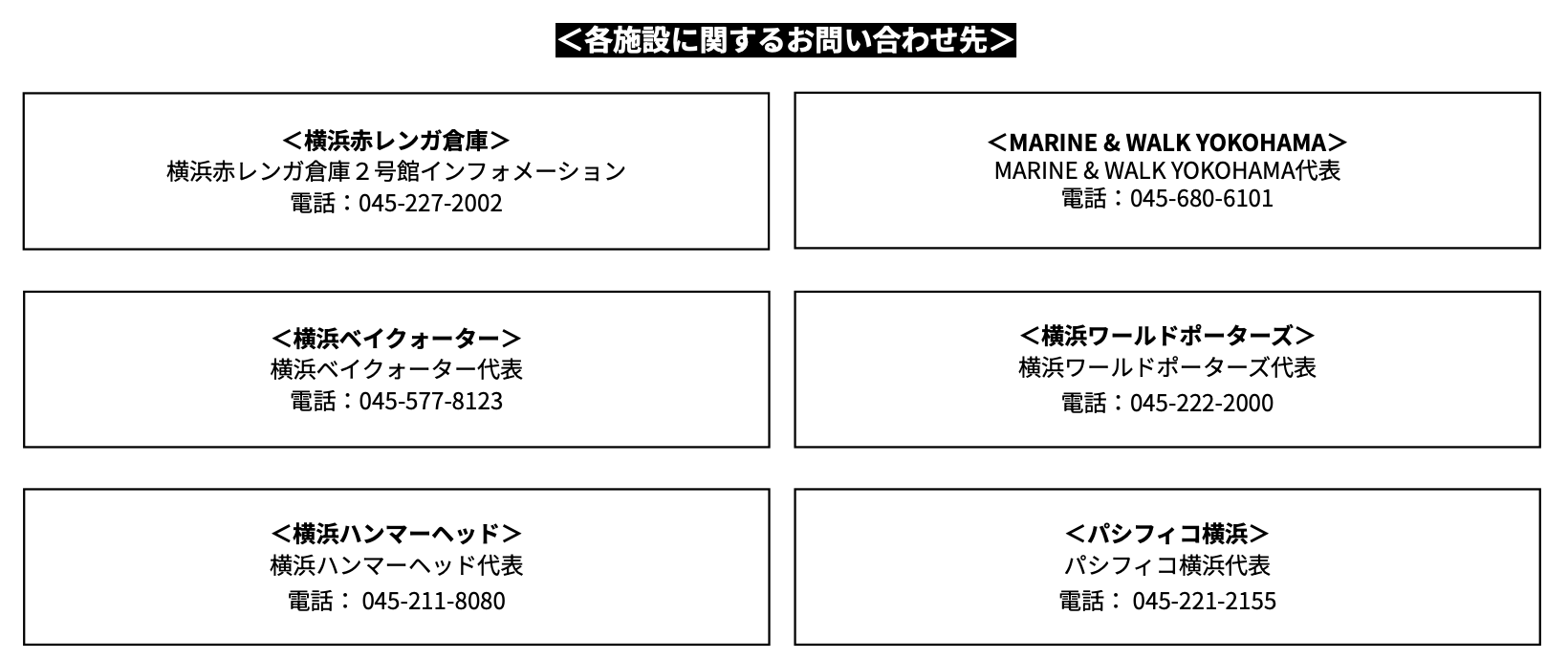 ＜各施設に関するお問い合わせ先＞

＜横浜赤レンガ倉庫＞
横浜赤レンガ倉庫２号館インフォメーション
電話：045-227-2002

＜MARINE & WALK YOKOHAMA＞
MARINE & WALK YOKOHAMA代表
電話：045-680-6101

＜横浜ベイクォーター＞
横浜ベイクォーター代表
電話：045-577-8123

＜横浜ワールドポーターズ＞
横浜ワールドポーターズ代表
電話：045-222-2000

＜横浜ハンマーヘッド＞
横浜ハンマーヘッド代表
電話：045-211-8080

＜パシフィコ横浜＞
パシフィコ横浜代表
電話：045-221-2155